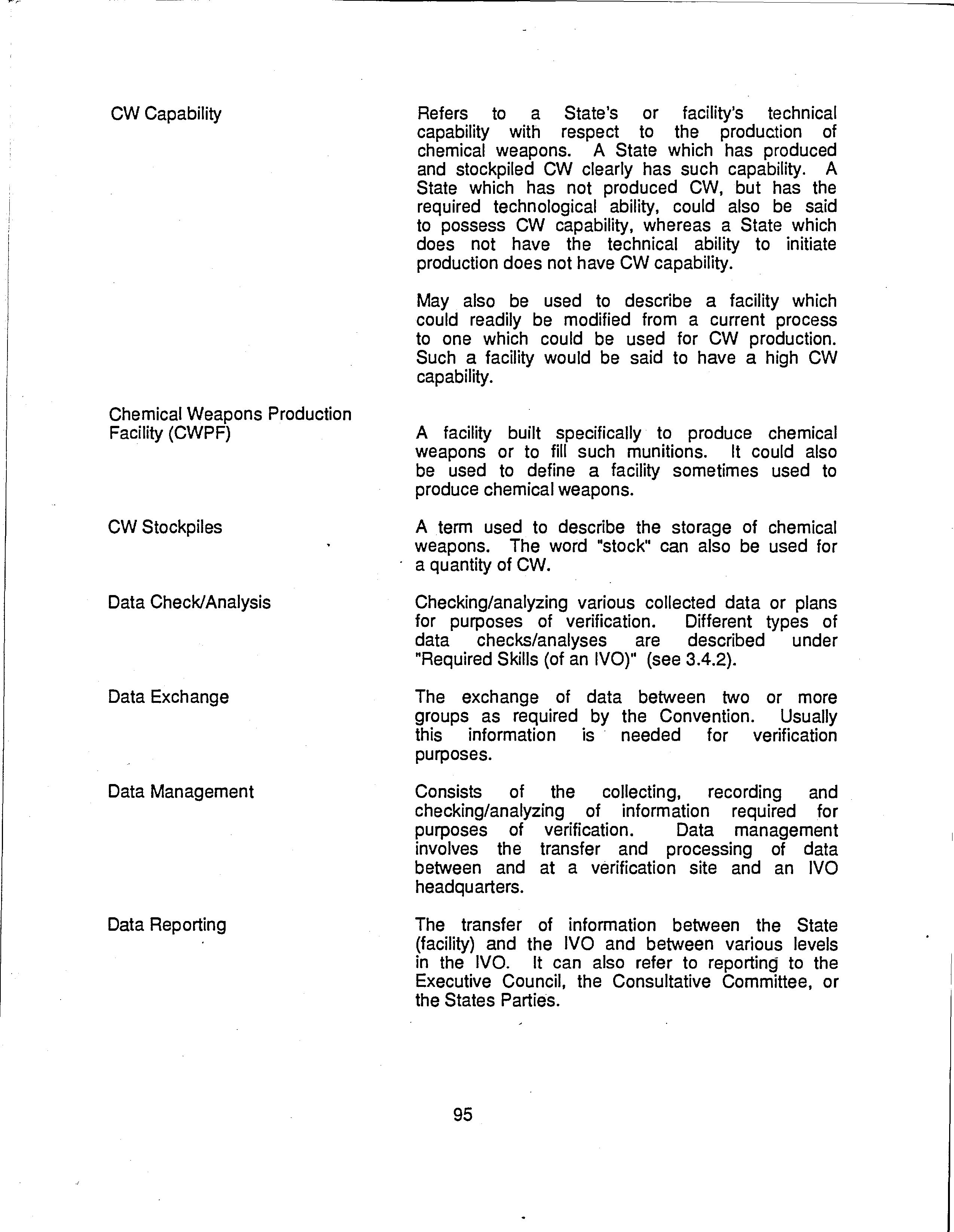 CW Capability

Refers to a State's or facility's technical capability with respect to the production of chemical weapons. A State which has produced and stockpiled CW clearly has such capability. A State which has not produced CW, but has the required technological ability, could also be said to possess CW capability, whereas a State which does not have the technical ability to initiate production does not have CW capability.

May also be used to describe a facility which could readily be modified from a current process to one which could be used for CW production. Such a facility would be said to have a high CW capability.

Chemical Weapons Production Facility (CWPF)

A facility built specifically to produce chemical weapons or to fill such munitions. It could also be used to define a facility sometimes used to produce chemical weapons.

CW Stockpiles

A term used to describe the storage of chemical weapons. The word "stock" can also be used for a quantity of CW.

Data Check/Analysis

Checking/analyzing various collected data or plans for purposes of verification. Different types of data checks/analyses are described under "Required Skills (of an IVO)" (see 3.4.2).

Data Exchange

The exchange of data between two or more groups as required by the Convention. Usually this information is needed for verification purposes.

Data Management

Consists of the collecting, recording and checking/analyzing of information required for purposes of verification. Data management involves the transfer and processing of data between and at a verification site and an IVO headquarters.

Data Reporting

The transfer of information between the State (facility) and the IVO and between various levels in the IVO. It can also refer to reporting to the Executive Council, the Consultative Committee, or the States Parties.

95